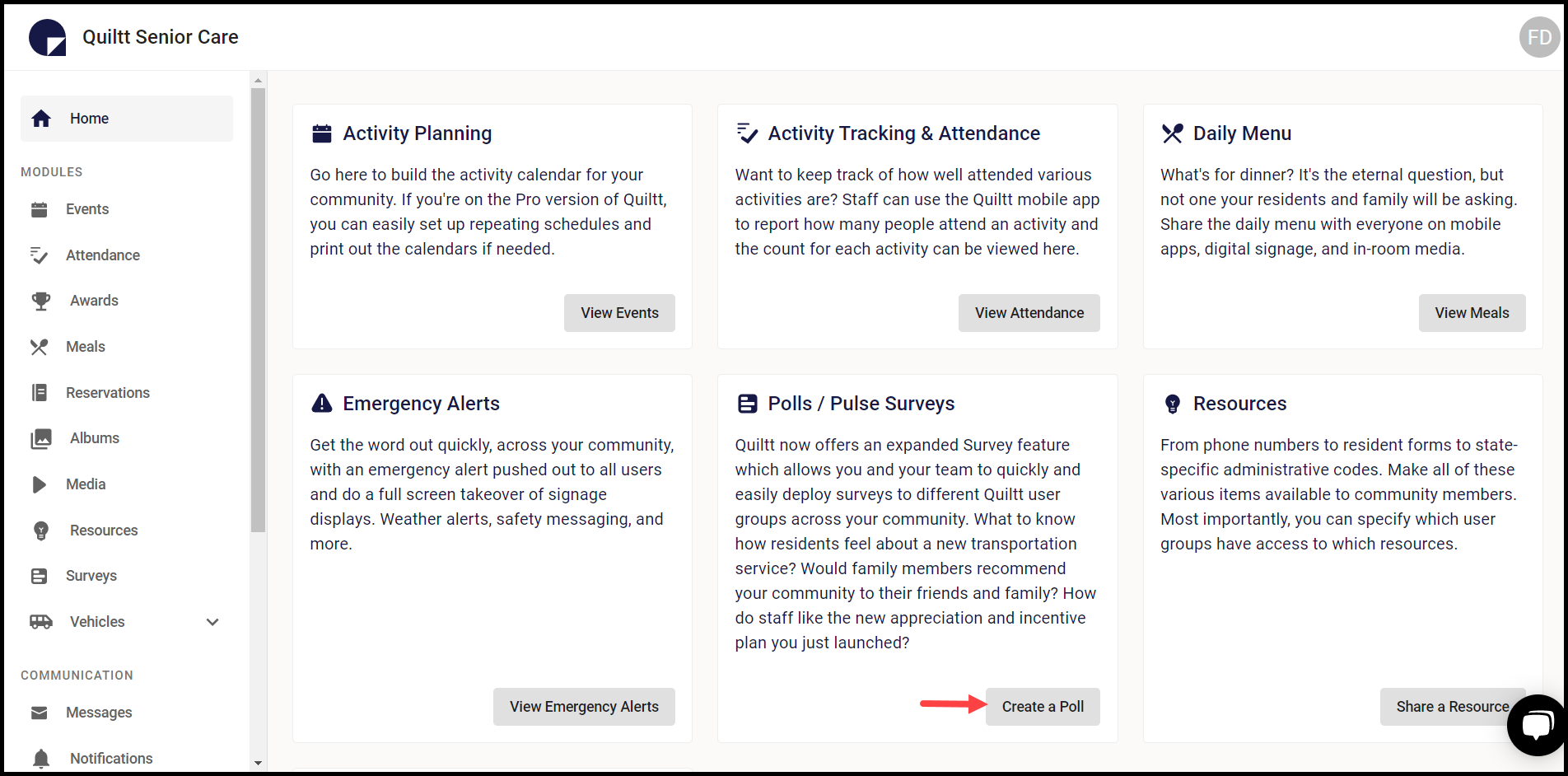 Quiltt Senior Care

FD

Home

MODULES

Events

Attendance

Awards

Meals

Reservations

Albums

Media

Resources

Surveys

Vehicles

COMMUNICATION

Messages

Notifications

Activity Planning

Go here to build the activity calendar for your community. If you're on the Pro version of Quiltt, you can easily set up repeating schedules and print out the calendars if needed.

View Events

Activity Tracking & Attendance

Want to keep track of how well attended various activities are? Staff can use the Quiltt mobile app to report how many people attend an activity and the count for each activity can be viewed here.

View Attendance

Daily Menu

What's for dinner? It's the eternal question, but not one your residents and family will be asking. Share the daily menu with everyone on mobile apps, digital signage, and in-room media.

View Meals

Emergency Alerts

Get the word out quickly, across your community, with an emergency alert pushed out to all users and do a full screen takeover of signage displays. Weather alerts, safety messaging, and more.

View Emergency Alerts

Polls / Pulse Surveys

Quiltt now offers an expanded Survey feature which allows you and your team to quickly and easily deploy surveys to different Quiltt user groups across your community. What to know how residents feel about a new transportation service? Would family members recommend your community to their friends and family? How do staff like the new appreciation and incentive plan you just launched?

Create a Poll

Resources

From phone numbers to resident forms to state-specific administrative codes. Make all of these various items available to community members. Most importantly, you can specify which user groups have access to which resources.

Share a Resource